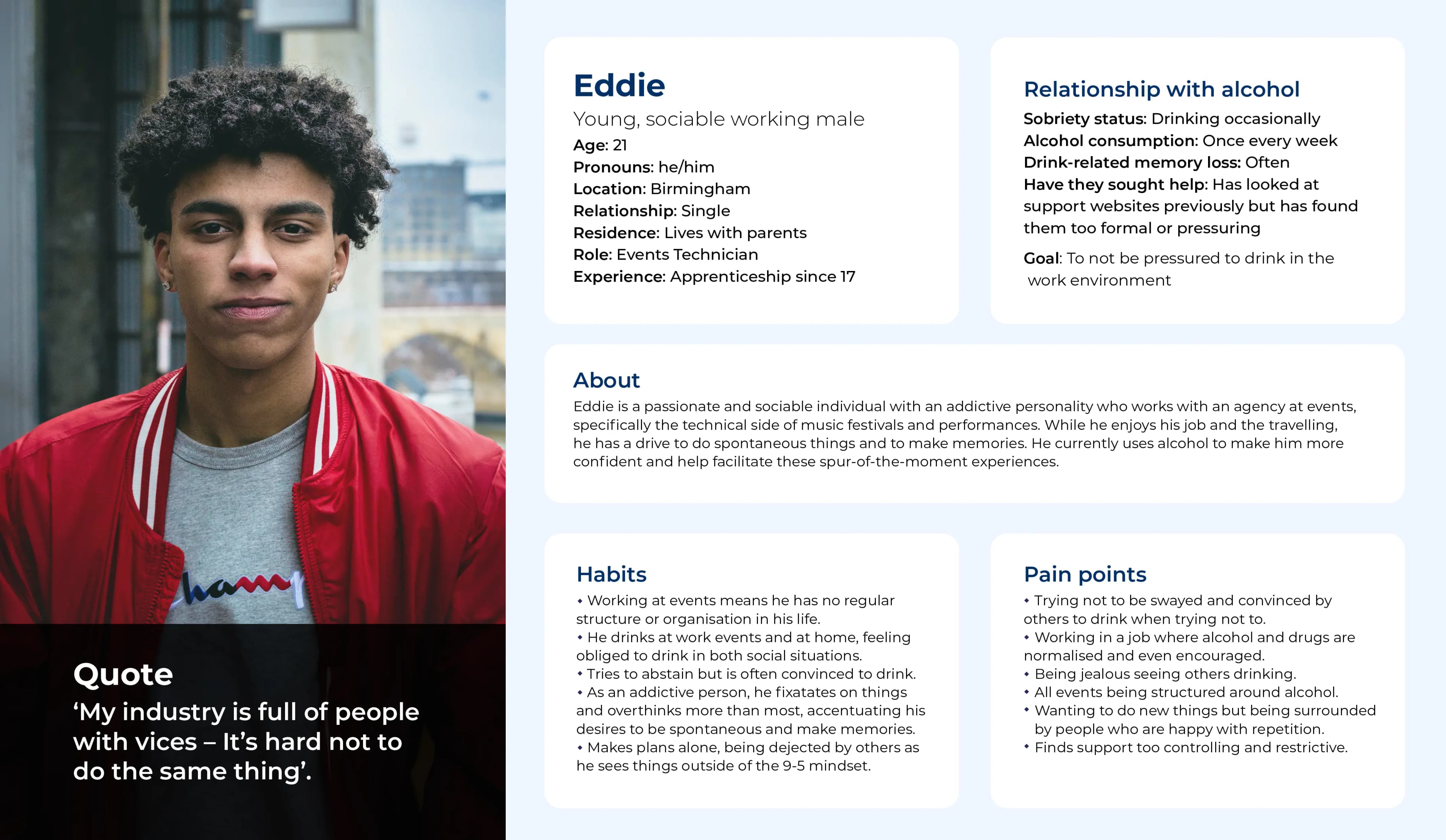 Quote
'My industry is full of people with vices – It's hard not to do the same thing'.

Eddie
Young, sociable working male
Age: 21
Pronouns: he/him
Location: Birmingham
Relationship: Single
Residence: Lives with parents
Role: Events Technician
Experience: Apprenticeship since 17

Relationship with alcohol
Sobriety status: Drinking occasionally
Alcohol consumption: Once every week
Drink-related memory loss: Often
Have they sought help: Has looked at support websites previously but has found them too formal or pressuring

Goal: To not be pressured to drink in the work environment

About
Eddie is a passionate and sociable individual with an addictive personality who works with an agency at events, specifically the technical side of music festivals and performances. While he enjoys his job and the travelling, he has a drive to do spontaneous things and to make memories. He currently uses alcohol to make him more confident and help facilitate these spur-of-the-moment experiences.

Habits
• Working at events means he has no regular structure or organisation in his life.
• He drinks at work events and at home, feeling obliged to drink in both social situations.
• Tries to abstain but is often convinced to drink.
• As an addictive person, he fixatates on things and overthinks more than most, accentuating his desires to be spontaneous and make memories.
• Makes plans alone, being dejected by others as he sees things outside of the 9-5 mindset.

Pain points
• Trying not to be swayed and convinced by others to drink when trying not to.
• Working in a job where alcohol and drugs are normalised and even encouraged.
• Being jealous seeing others drinking.
• All events being structured around alcohol.
• Wanting to do new things but being surrounded by people who are happy with repetition.
• Finds support too controlling and restrictive.